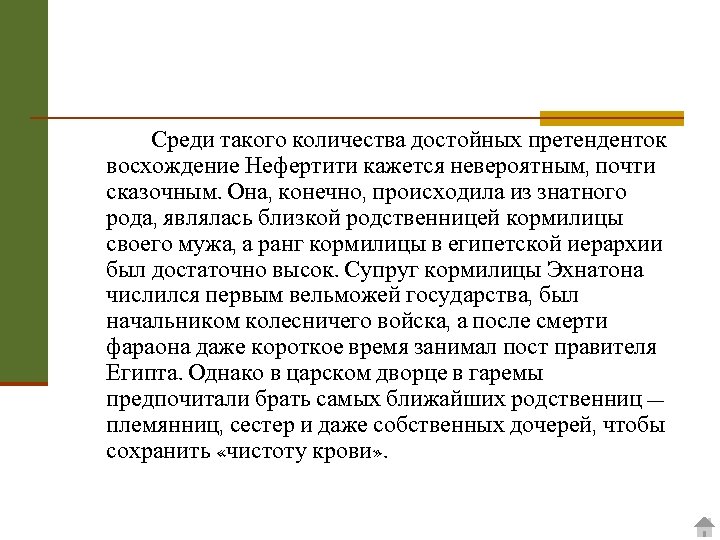 Среди такого количества достойных претенденток восхождение Нефертити кажется невероятным, почти сказочным. Она, конечно, происходила из знатного рода, являлась близкой родственницей кормилицы своего мужа, а ранг кормилицы в египетской иерархии был достаточно высок. Супруг кормилицы Эхнатона числился первым вельможей государства, был начальником колесничего войска, а после смерти фараона даже короткое время занимал пост правителя Египта. Однако в царском дворце в гаремы предпочитали брать самых ближайших родственниц — племянниц, сестер и даже собственных дочерей, чтобы сохранить «чистоту крови».